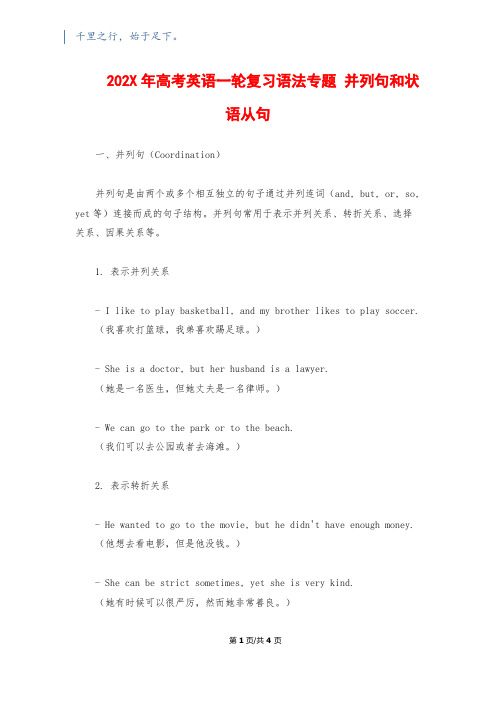 千里之行，始于足下。

202X 年高考英语一轮复习语法专题 并列句和状语从句

一、并列句（Coordination）

并列句是由两个或多个相互独立的句子通过并列连词（and, but, or, so, yet 等）连接而成的句子结构。并列句常用于表示并列关系、转折关系、选择关系、因果关系等。

1. 表示并列关系

- I like to play basketball, and my brother likes to play soccer.
（我喜欢打篮球，我弟喜欢踢足球。）

- She is a doctor, but her husband is a lawyer.
（她是一名医生，但她丈夫是一名律师。）

- We can go to the park or to the beach.
（我们可以去公园或者去海滩。）

2. 表示转折关系

- He wanted to go to the movie, but he didn't have enough money.
（他想去看电影，但是他没钱。）

- She can be strict sometimes, yet she is very kind.
（她有时候可以很严厉，然而她非常善良。）

第 1 页/共 4 页